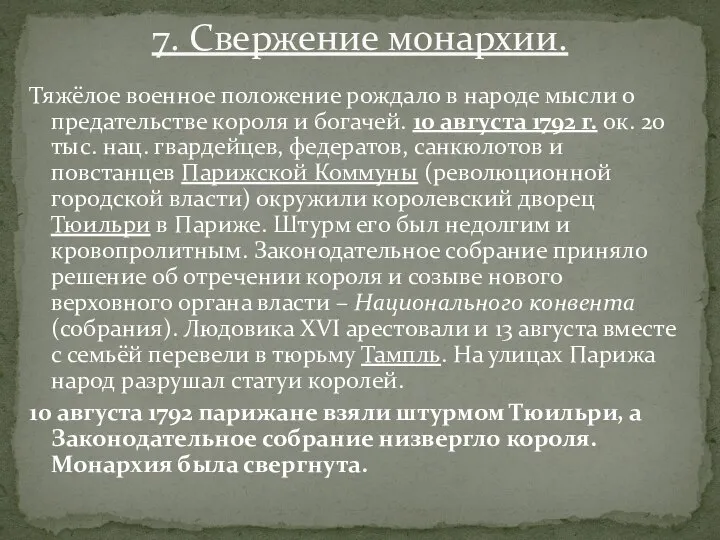 7. Свержение монархии.

Тяжёлое военное положение рождало в народе мысли о предательстве короля и богачей. 10 августа 1792 г. ок. 20 тыс. нац. гвардейцев, федератов, санкюлотов и повстанцев Парижской Коммуны (революционной городской власти) окружили королевский дворец Тюильри в Париже. Штурм его был недолгим и кровопролитным. Законодательное собрание приняло решение об отречении короля и созыве нового верховного органа власти – Национального конвента (собрания). Людовика XVI арестовали и 13 августа вместе с семьёй перевели в тюрьму Тампль. На улицах Парижа народ разрушал статуи королей.

10 августа 1792 парижане взяли штурмом Тюильри, а Законодательное собрание низвергло короля. Монархия была свергнута.